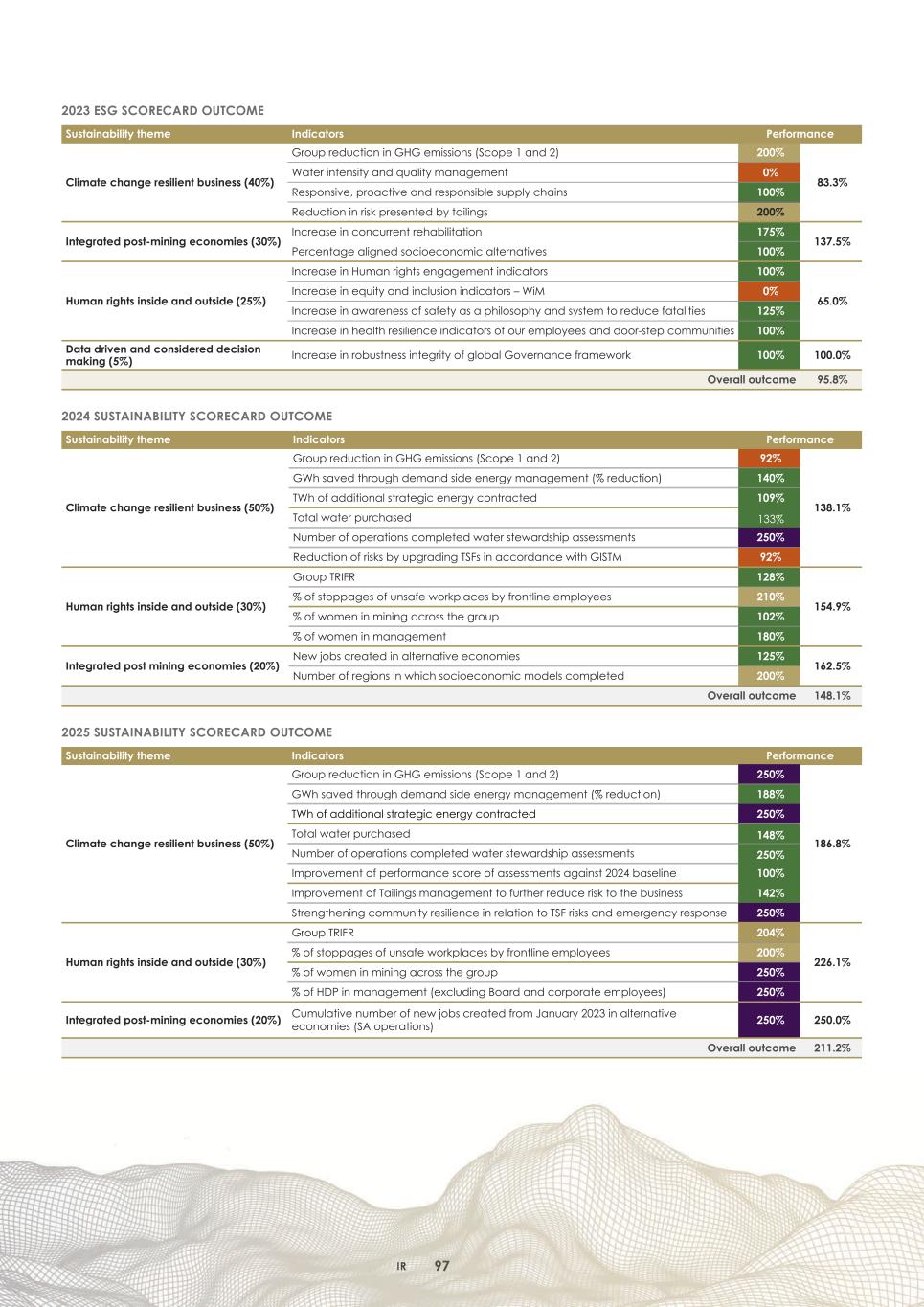 2023 ESG SCORECARD OUTCOME

| Sustainability theme | Indicators | Performance | |
|---|---|---|---|
| Climate change resilient business (40%) | Group reduction in GHG emissions (Scope 1 and 2) | 200% | 83.3% |
| | Water intensity and quality management | 0% | |
| | Responsive, proactive and responsible supply chains | 100% | |
| | Reduction in risk presented by tailings | 200% | |
| Integrated post-mining economies (30%) | Increase in concurrent rehabilitation | 175% | 137.5% |
| | Percentage aligned socioeconomic alternatives | 100% | |
| Human rights inside and outside (25%) | Increase in Human rights engagement indicators | 100% | 65.0% |
| | Increase in equity and inclusion indicators – WiM | 0% | |
| | Increase in awareness of safety as a philosophy and system to reduce fatalities | 125% | |
| | Increase in health resilience indicators of our employees and door-step communities | 100% | |
| Data driven and considered decision making (5%) | Increase in robustness integrity of global Governance framework | 100% | 100.0% |
| | | Overall outcome | 95.8% |

2024 SUSTAINABILITY SCORECARD OUTCOME

| Sustainability theme | Indicators | Performance | |
|---|---|---|---|
| Climate change resilient business (50%) | Group reduction in GHG emissions (Scope 1 and 2) | 92% | 138.1% |
| | GWh saved through demand side energy management (% reduction) | 140% | |
| | TWh of additional strategic energy contracted | 109% | |
| | Total water purchased | 133% | |
| | Number of operations completed water stewardship assessments | 250% | |
| | Reduction of risks by upgrading TSFs in accordance with GISTM | 92% | |
| Human rights inside and outside (30%) | Group TRIFR | 128% | 154.9% |
| | % of stoppages of unsafe workplaces by frontline employees | 210% | |
| | % of women in mining across the group | 102% | |
| | % of women in management | 180% | |
| Integrated post mining economies (20%) | New jobs created in alternative economies | 125% | 162.5% |
| | Number of regions in which socioeconomic models completed | 200% | |
| | | Overall outcome | 148.1% |

2025 SUSTAINABILITY SCORECARD OUTCOME

| Sustainability theme | Indicators | Performance | |
|---|---|---|---|
| Climate change resilient business (50%) | Group reduction in GHG emissions (Scope 1 and 2) | 250% | 186.8% |
| | GWh saved through demand side energy management (% reduction) | 188% | |
| | TWh of additional strategic energy contracted | 250% | |
| | Total water purchased | 148% | |
| | Number of operations completed water stewardship assessments | 250% | |
| | Improvement of performance score of assessments against 2024 baseline | 100% | |
| | Improvement of Tailings management to further reduce risk to the business | 142% | |
| | Strengthening community resilience in relation to TSF risks and emergency response | 250% | |
| Human rights inside and outside (30%) | Group TRIFR | 204% | 226.1% |
| | % of stoppages of unsafe workplaces by frontline employees | 200% | |
| | % of women in mining across the group | 250% | |
| | % of HDP in management (excluding Board and corporate employees) | 250% | |
| Integrated post-mining economies (20%) | Cumulative number of new jobs created from January 2023 in alternative economies (SA operations) | 250% | 250.0% |
| | | Overall outcome | 211.2% |

IR 97